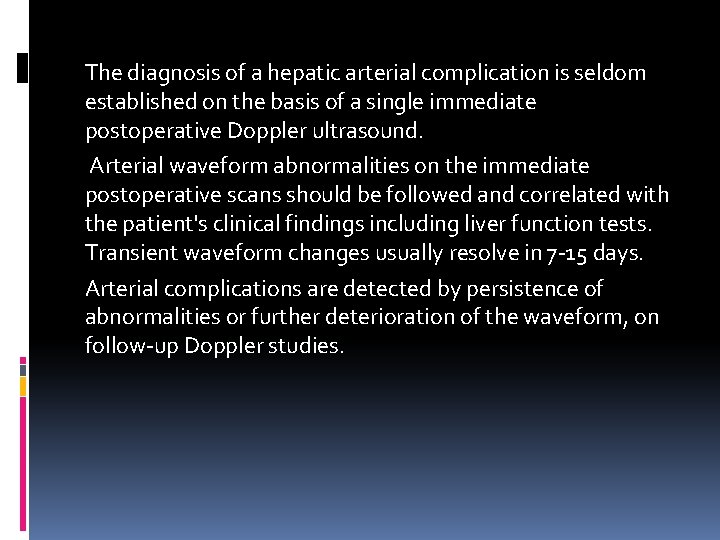 The diagnosis of a hepatic arterial complication is seldom established on the basis of a single immediate postoperative Doppler ultrasound.

Arterial waveform abnormalities on the immediate postoperative scans should be followed and correlated with the patient's clinical findings including liver function tests. Transient waveform changes usually resolve in 7-15 days.

Arterial complications are detected by persistence of abnormalities or further deterioration of the waveform, on follow-up Doppler studies.